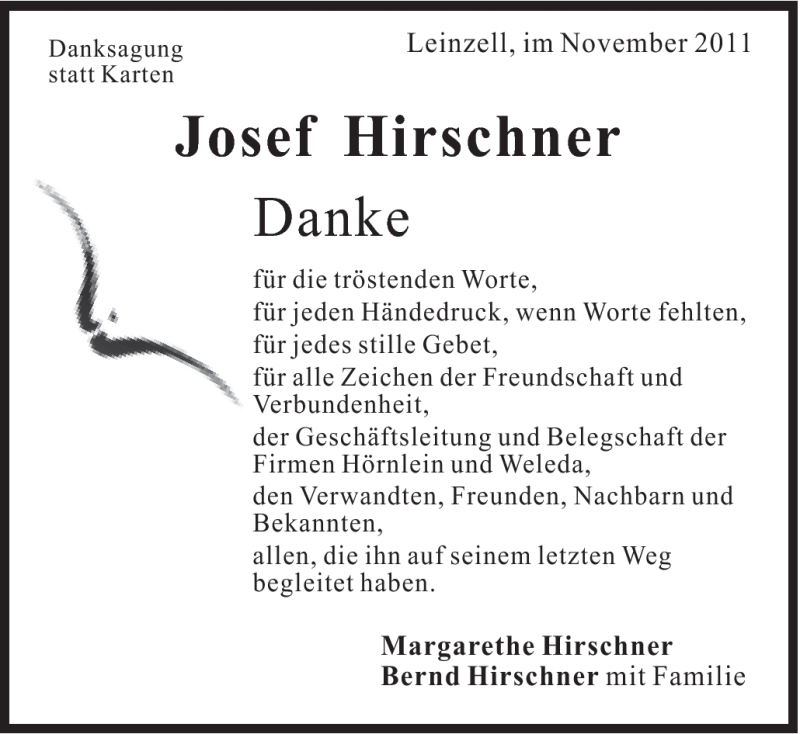 Danksagung
statt Karten

Leinzell, im November 2011

Josef Hirschner

Danke

für die tröstenden Worte,
für jeden Händedruck, wenn Worte fehlten,
für jedes stille Gebet,
für alle Zeichen der Freundschaft und Verbundenheit,
der Geschäftsleitung und Belegschaft der Firmen Hörnlein und Weleda,
den Verwandten, Freunden, Nachbarn und Bekannten,
allen, die ihn auf seinem letzten Weg begleitet haben.

Margarethe Hirschner
Bernd Hirschner mit Familie